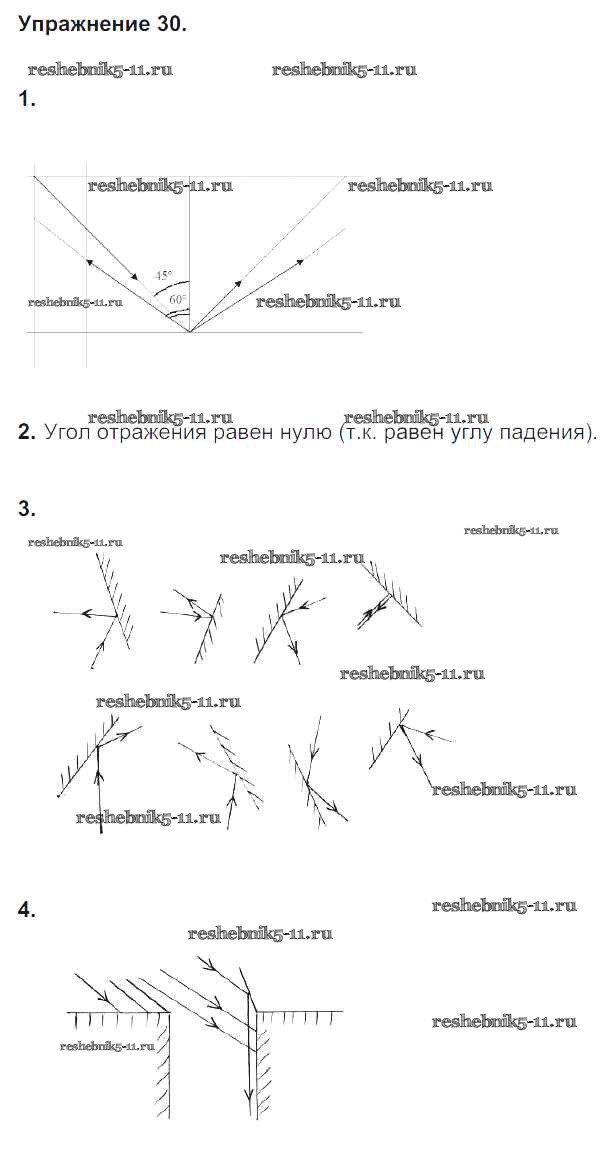 Упражнение 30.

reshebnik5-11.ru reshebnik5-11.ru

1.

reshebnik5-11.ru reshebnik5-11.ru

45°

60°

reshebnik5-11.ru reshebnik5-11.ru

reshebnik5-11.ru reshebnik5-11.ru

2. Угол отражения равен нулю (т.к. равен углу падения).

3.

reshebnik5-11.ru

reshebnik5-11.ru

reshebnik5-11.ru

reshebnik5-11.ru

reshebnik5-11.ru

reshebnik5-11.ru

reshebnik5-11.ru

4.

reshebnik5-11.ru

reshebnik5-11.ru

reshebnik5-11.ru

reshebnik5-11.ru